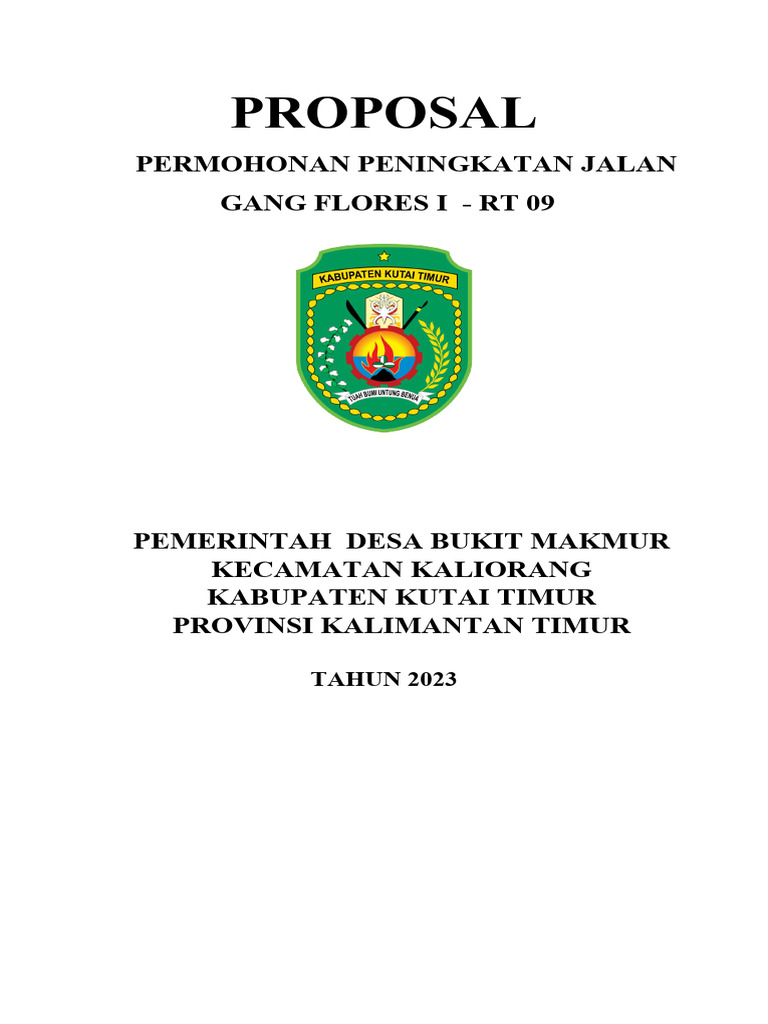 PROPOSAL

PERMOHONAN PENINGKATAN JALAN

GANG FLORES I - RT 09

KABUPATEN KUTAI TIMUR

TUAH BUMI UNTUNG BENUA

PEMERINTAH DESA BUKIT MAKMUR
KECAMATAN KALIORANG
KABUPATEN KUTAI TIMUR
PROVINSI KALIMANTAN TIMUR

TAHUN 2023